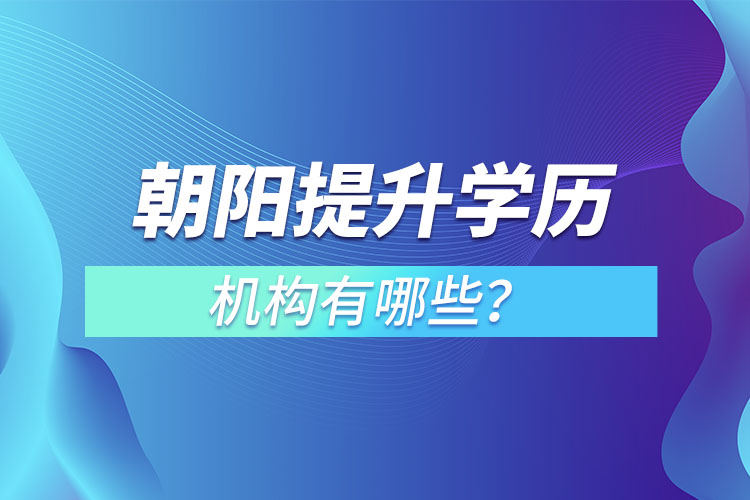 朝阳提升学历

机构有哪些？